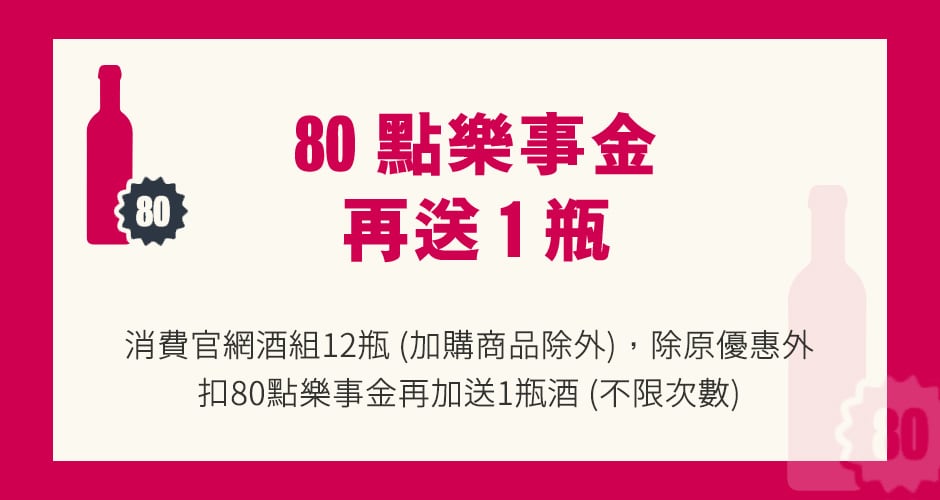 80

80 點樂事金
再送 1 瓶

消費官網酒組12瓶 (加購商品除外)，除原優惠外
扣80點樂事金再加送1瓶酒 (不限次數)

80